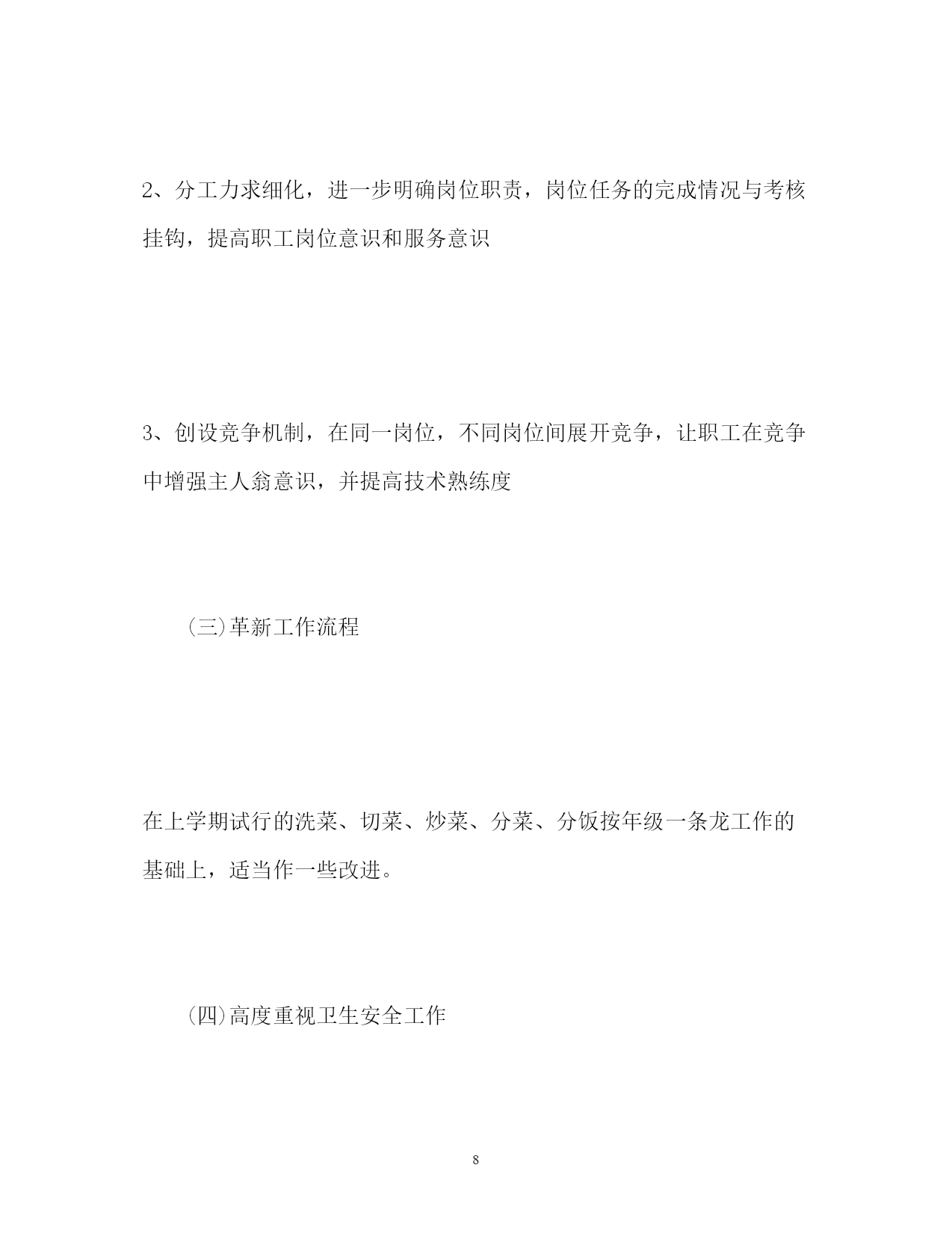 2、分工力求细化，进一步明确岗位职责，岗位任务的完成情况与考核挂钩，提高职工岗位意识和服务意识

3、创设竞争机制，在同一岗位，不同岗位间展开竞争，让职工在竞争中增强主人翁意识，并提高技术熟练度

(三)革新工作流程

在上学期试行的洗菜、切菜、炒菜、分菜、分饭按年级一条龙工作的基础上，适当作一些改进。

(四)高度重视卫生安全工作

8